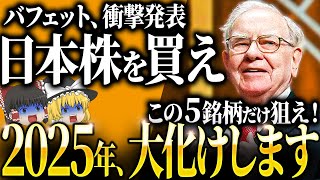 バフェット、衝撃発表
日本株を買え
この5銘柄だけ狙え！
2025年、大化けします